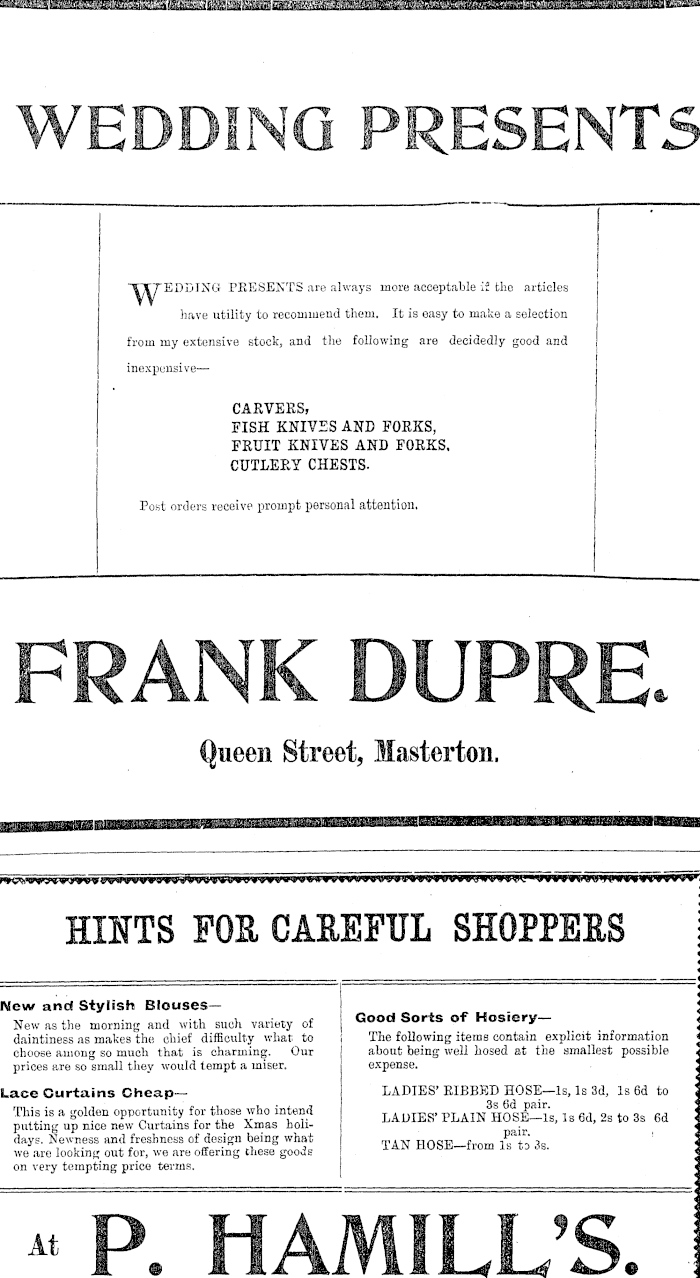 WEDDING PRESENTS

WEDDING PRESENTS are always more acceptable if the articles have utility to recommend them. It is easy to make a selection from my extensive stock, and the following are decidedly good and inexpensive—

CARVERS,
FISH KNIVES AND FORKS,
FRUIT KNIVES AND FORKS,
CUTLERY CHESTS.

Post orders receive prompt personal attention.

FRANK DUPRE.

Queen Street, Masterton.

HINTS FOR CAREFUL SHOPPERS

New and Stylish Blouses—
New as the morning and with such variety of daintiness as makes the chief difficulty what to choose among so much that is charming. Our prices are so small they would tempt a miser.

Lace Curtains Cheap—
This is a golden opportunity for those who intend putting up nice new Curtains for the Xmas holidays. Newness and freshness of design being what we are looking out for, we are offering these goods on very tempting price terms.

Good Sorts of Hosiery—
The following items contain explicit information about being well hosed at the smallest possible expense.

LADIES' RIBBED HOSE—1s, 1s 3d, 1s 6d to 3s 6d pair.
LADIES' PLAIN HOSE—1s, 1s 6d, 2s to 3s 6d pair.
TAN HOSE—from 1s to 3s.

At P. HAMILL'S.